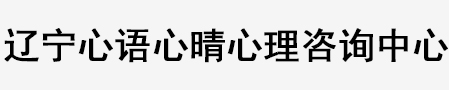 辽宁心语心晴心理咨询中心